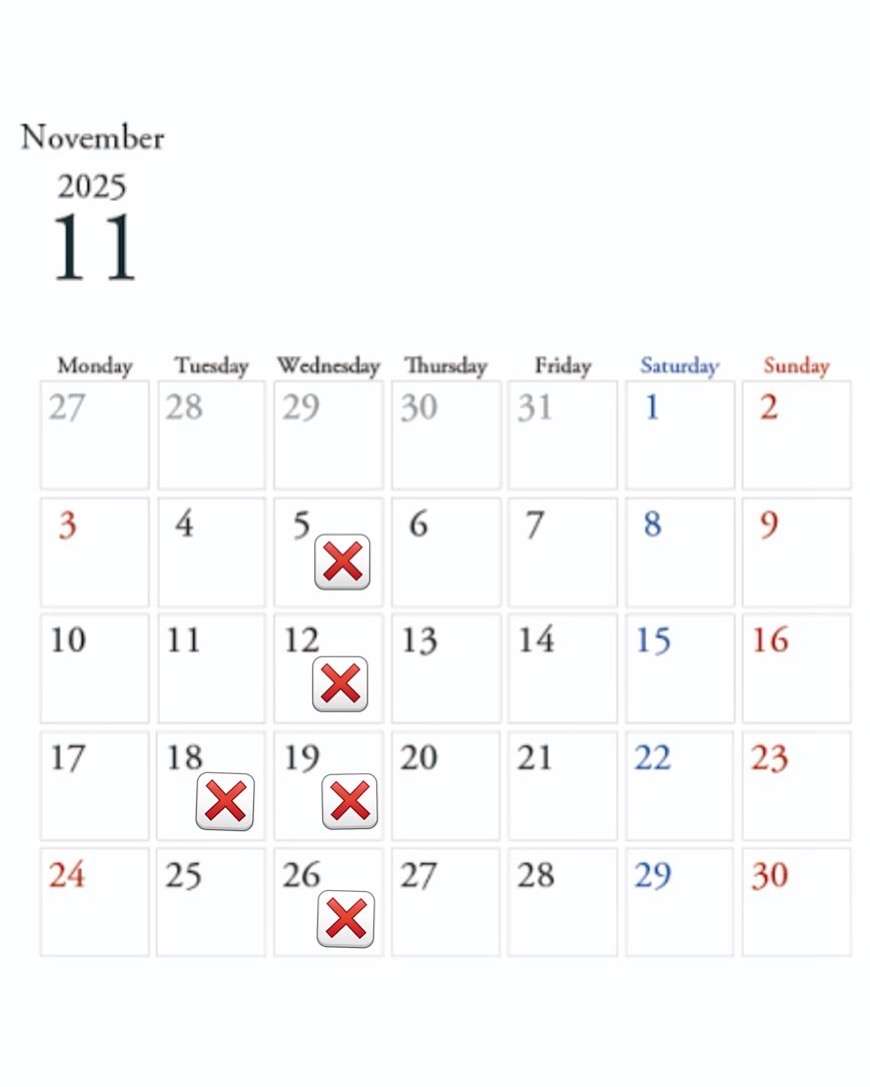 November
2025
11

| Monday | Tuesday | Wednesday | Thursday | Friday | Saturday | Sunday |
|---|---|---|---|---|---|---|
| 27 | 28 | 29 | 30 | 31 | 1 | 2 |
| 3 | 4 | 5 ❌ | 6 | 7 | 8 | 9 |
| 10 | 11 | 12 ❌ | 13 | 14 | 15 | 16 |
| 17 | 18 ❌ | 19 ❌ | 20 | 21 | 22 | 23 |
| 24 | 25 | 26 ❌ | 27 | 28 | 29 | 30 |